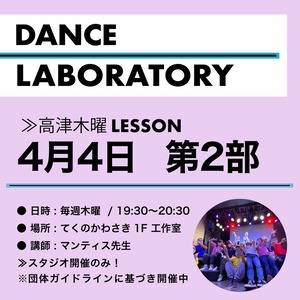 DANCE
LABORATORY

≫高津木曜 LESSON
4月4日　第2部

● 日時：毎週木曜　/ 19:30〜20:30
● 場所：てくのかわさき 1F 工作室
● 講師：マンティス先生
≫スタジオ開催のみ！
※団体ガイドラインに基づき開催中